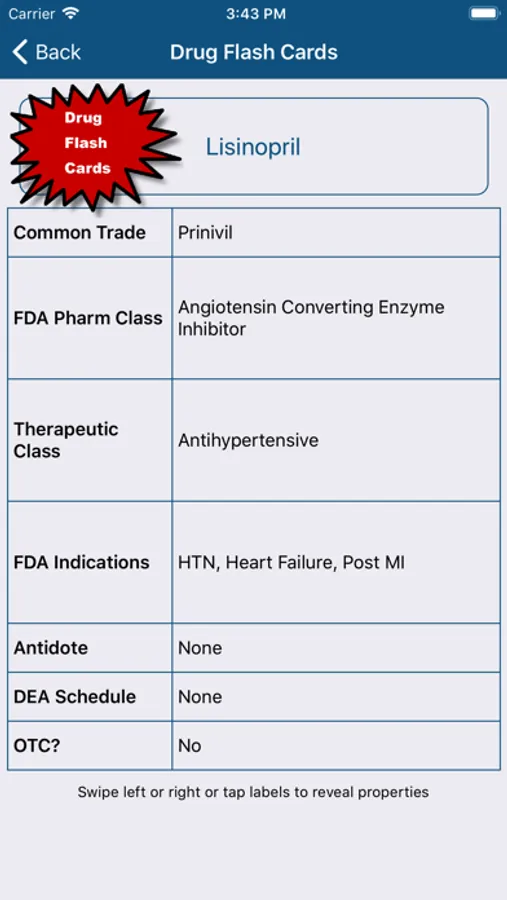 Carrier 3:43 PM

Back Drug Flash Cards

Drug Flash Cards

Lisinopril

| Common Trade | Prinivil |
|---|---|
| FDA Pharm Class | Angiotensin Converting Enzyme Inhibitor |
| Therapeutic Class | Antihypertensive |
| FDA Indications | HTN, Heart Failure, Post MI |
| Antidote | None |
| DEA Schedule | None |
| OTC? | No |

Swipe left or right or tap labels to reveal properties